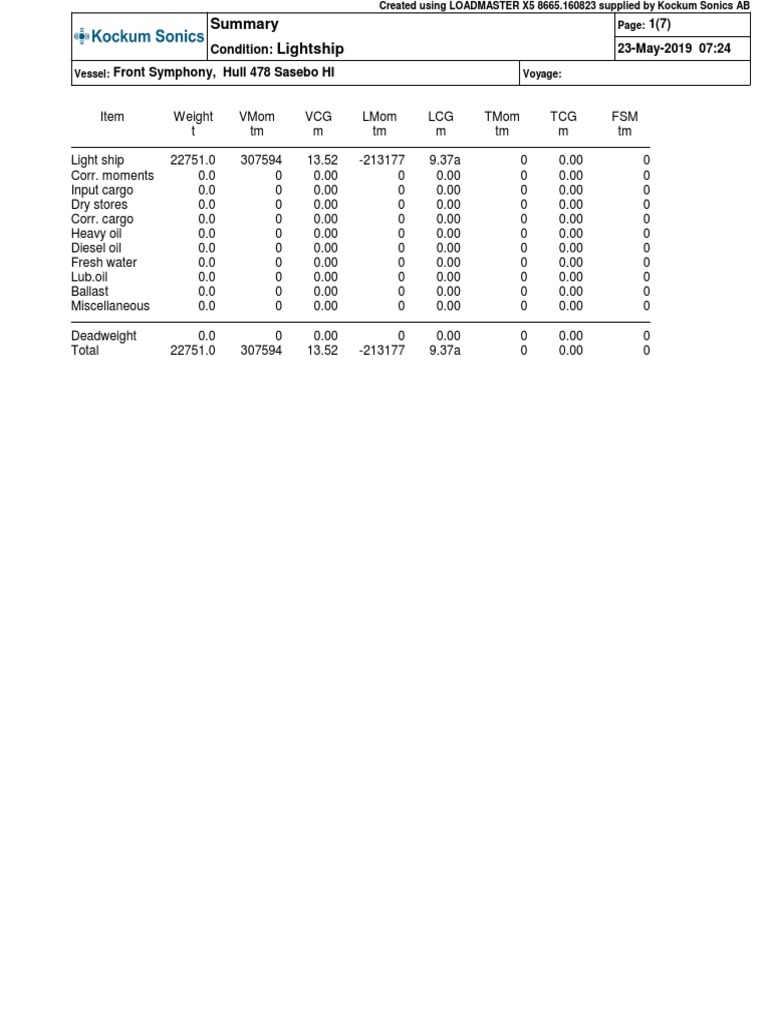 Created using LOADMASTER X5 8665.160823 supplied by Kockum Sonics AB

Kockum Sonics

Summary

Condition: Lightship

Page: 1(7)

23-May-2019 07:24

Vessel: Front Symphony, Hull 478 Sasebo HI

Voyage:

| Item | Weight t | VMom tm | VCG m | LMom tm | LCG m | TMom tm | TCG m | FSM tm |
|---|---|---|---|---|---|---|---|---|
| Light ship | 22751.0 | 307594 | 13.52 | -213177 | 9.37a | 0 | 0.00 | 0 |
| Corr. moments | 0.0 | 0 | 0.00 | 0 | 0.00 | 0 | 0.00 | 0 |
| Input cargo | 0.0 | 0 | 0.00 | 0 | 0.00 | 0 | 0.00 | 0 |
| Dry stores | 0.0 | 0 | 0.00 | 0 | 0.00 | 0 | 0.00 | 0 |
| Corr. cargo | 0.0 | 0 | 0.00 | 0 | 0.00 | 0 | 0.00 | 0 |
| Heavy oil | 0.0 | 0 | 0.00 | 0 | 0.00 | 0 | 0.00 | 0 |
| Diesel oil | 0.0 | 0 | 0.00 | 0 | 0.00 | 0 | 0.00 | 0 |
| Fresh water | 0.0 | 0 | 0.00 | 0 | 0.00 | 0 | 0.00 | 0 |
| Lub.oil | 0.0 | 0 | 0.00 | 0 | 0.00 | 0 | 0.00 | 0 |
| Ballast | 0.0 | 0 | 0.00 | 0 | 0.00 | 0 | 0.00 | 0 |
| Miscellaneous | 0.0 | 0 | 0.00 | 0 | 0.00 | 0 | 0.00 | 0 |
| Deadweight | 0.0 | 0 | 0.00 | 0 | 0.00 | 0 | 0.00 | 0 |
| Total | 22751.0 | 307594 | 13.52 | -213177 | 9.37a | 0 | 0.00 | 0 |